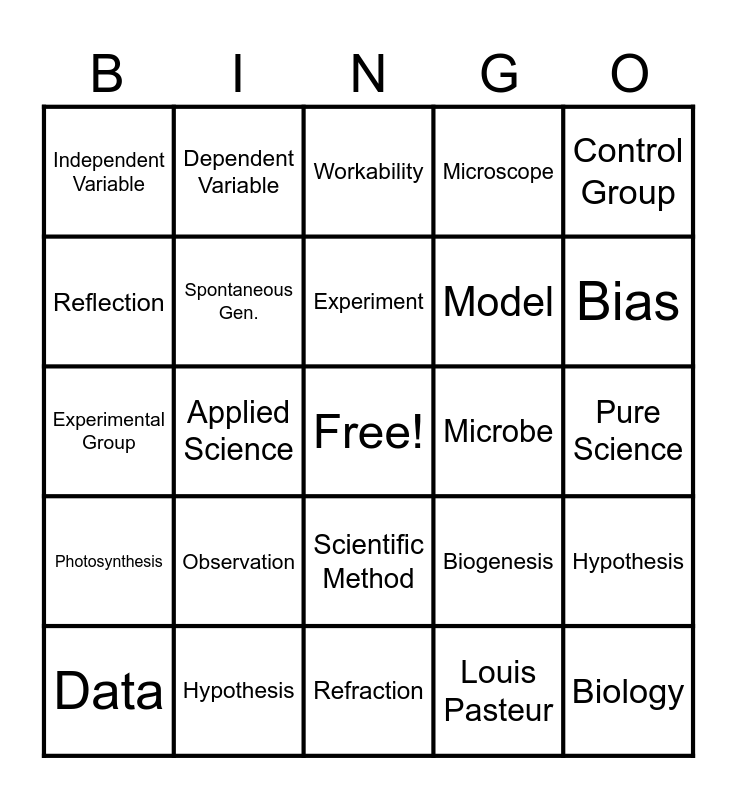 | B | I | N | G | O |
|---|---|---|---|---|
| Independent Variable | Dependent Variable | Workability | Microscope | Control Group |
| Reflection | Spontaneous Gen. | Experiment | Model | Bias |
| Experimental Group | Applied Science | Free! | Microbe | Pure Science |
| Photosynthesis | Observation | Scientific Method | Biogenesis | Hypothesis |
| Data | Hypothesis | Refraction | Louis Pasteur | Biology |